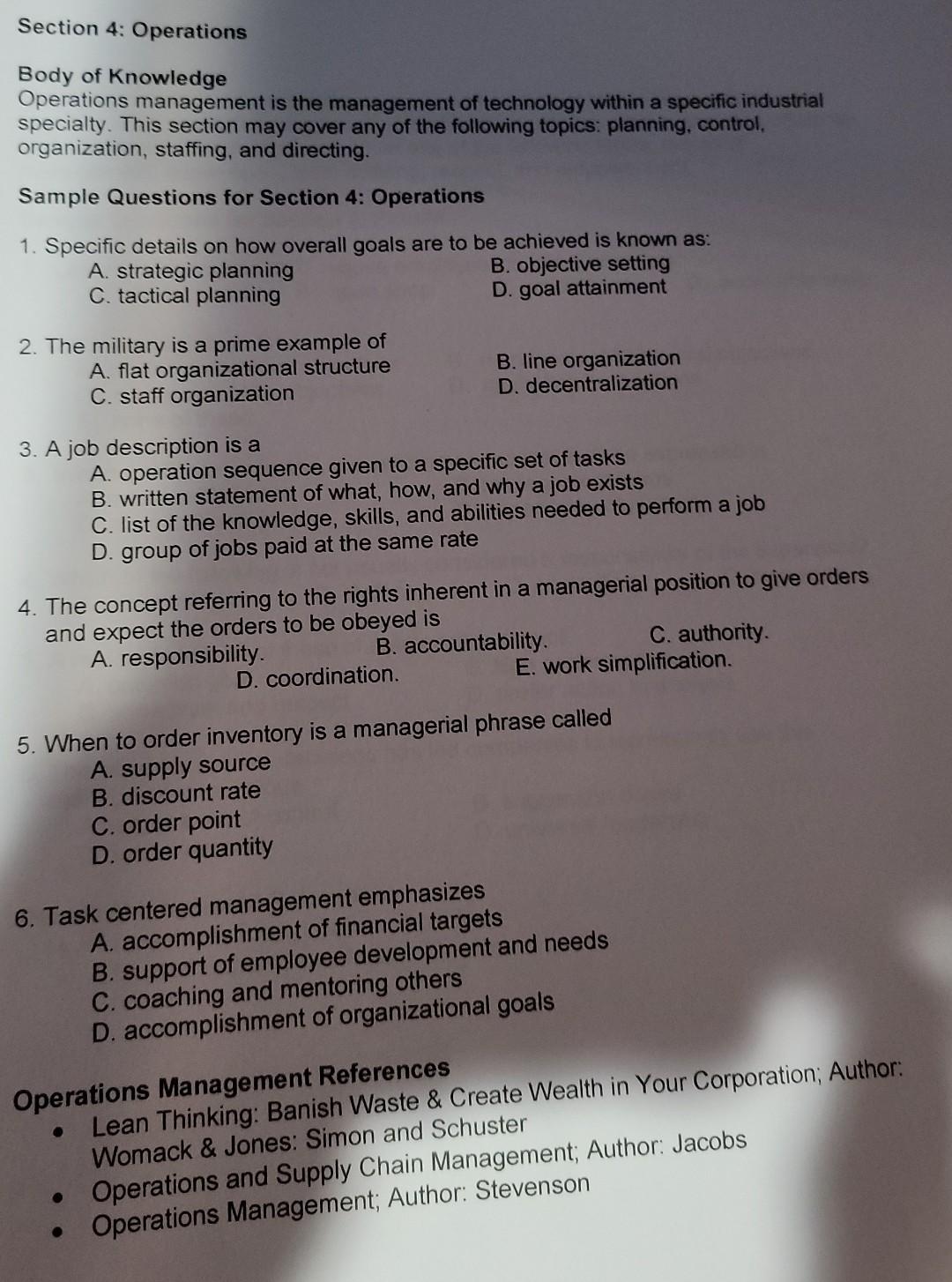 Section 4: Operations

Body of Knowledge
Operations management is the management of technology within a specific industrial specialty. This section may cover any of the following topics: planning, control, organization, staffing, and directing.

Sample Questions for Section 4: Operations

1. Specific details on how overall goals are to be achieved is known as:
A. strategic planning
B. objective setting
C. tactical planning
D. goal attainment

2. The military is a prime example of
A. flat organizational structure
B. line organization
C. staff organization
D. decentralization

3. A job description is a
A. operation sequence given to a specific set of tasks
B. written statement of what, how, and why a job exists
C. list of the knowledge, skills, and abilities needed to perform a job
D. group of jobs paid at the same rate

4. The concept referring to the rights inherent in a managerial position to give orders and expect the orders to be obeyed is
A. responsibility.
B. accountability.
C. authority.
D. coordination.
E. work simplification.

5. When to order inventory is a managerial phrase called
A. supply source
B. discount rate
C. order point
D. order quantity

6. Task centered management emphasizes
A. accomplishment of financial targets
B. support of employee development and needs
C. coaching and mentoring others
D. accomplishment of organizational goals

Operations Management References
• Lean Thinking: Banish Waste & Create Wealth in Your Corporation; Author: Womack & Jones: Simon and Schuster
• Operations and Supply Chain Management; Author: Jacobs
• Operations Management; Author: Stevenson